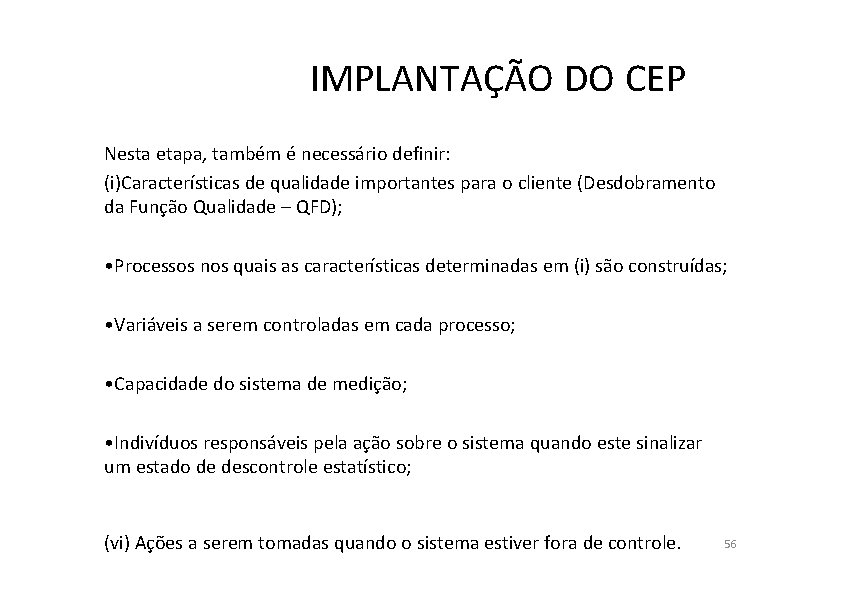 IMPLANTAÇÃO DO CEP

Nesta etapa, também é necessário definir:

(i)Características de qualidade importantes para o cliente (Desdobramento da Função Qualidade – QFD);

•Processos nos quais as características determinadas em (i) são construídas;

•Variáveis a serem controladas em cada processo;

•Capacidade do sistema de medição;

•Indivíduos responsáveis pela ação sobre o sistema quando este sinalizar um estado de descontrole estatístico;

(vi) Ações a serem tomadas quando o sistema estiver fora de controle.

56